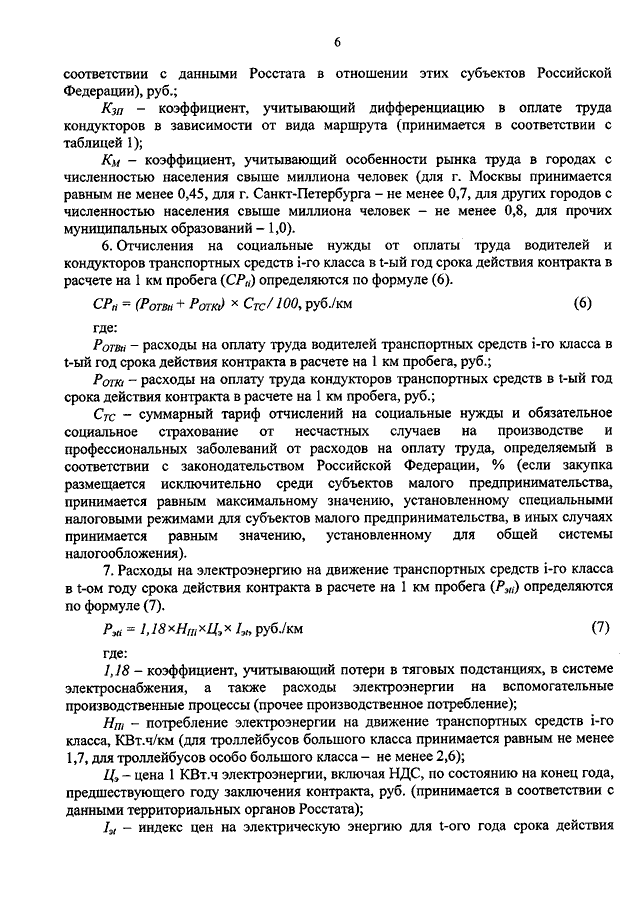 6

соответствии с данными Росстата в отношении этих субъектов Российской Федерации), руб.;

$К_{ЗП}$ – коэффициент, учитывающий дифференциацию в оплате труда кондукторов в зависимости от вида маршрута (принимается в соответствии с таблицей 1);

$К_{М}$ – коэффициент, учитывающий особенности рынка труда в городах с численностью населения свыше миллиона человек (для г. Москвы принимается равным не менее 0,45, для г. Санкт-Петербурга – не менее 0,7, для других городов с численностью населения свыше миллиона человек – не менее 0,8, для прочих муниципальных образований – 1,0).

6. Отчисления на социальные нужды от оплаты труда водителей и кондукторов транспортных средств i-го класса в t-ый год срока действия контракта в расчете на 1 км пробега ($СР_{ti}$) определяются по формуле (6).

$СР_{ti} = (Р_{ОТВti} + Р_{ОТКt}) \times С_{ТС} / 100$, руб./км (6)

где:

$Р_{ОТВti}$ – расходы на оплату труда водителей транспортных средств i-го класса в t-ый год срока действия контракта в расчете на 1 км пробега, руб.;

$Р_{ОТКt}$ – расходы на оплату труда кондукторов транспортных средств в t-ый год срока действия контракта в расчете на 1 км пробега, руб.;

$С_{ТС}$ – суммарный тариф отчислений на социальные нужды и обязательное социальное страхование от несчастных случаев на производстве и профессиональных заболеваний от расходов на оплату труда, определяемый в соответствии с законодательством Российской Федерации, % (если закупка размещается исключительно среди субъектов малого предпринимательства, принимается равным максимальному значению, установленному специальными налоговыми режимами для субъектов малого предпринимательства, в иных случаях принимается равным значению, установленному для общей системы налогообложения).

7. Расходы на электроэнергию на движение транспортных средств i-го класса в t-ом году срока действия контракта в расчете на 1 км пробега ($Р_{эti}$) определяются по формуле (7).

$Р_{эti} = 1,18 \times Н_{Пi} \times Ц_{э} \times I_{эt}$, руб./км (7)

где:

1,18 – коэффициент, учитывающий потери в тяговых подстанциях, в системе электроснабжения, а также расходы электроэнергии на вспомогательные производственные процессы (прочее производственное потребление);

$Н_{Пi}$ – потребление электроэнергии на движение транспортных средств i-го класса, КВт.ч/км (для троллейбусов большого класса принимается равным не менее 1,7, для троллейбусов особо большого класса – не менее 2,6);

$Ц_{э}$ – цена 1 КВт.ч электроэнергии, включая НДС, по состоянию на конец года, предшествующего году заключения контракта, руб. (принимается в соответствии с данными территориальных органов Росстата);

$I_{эt}$ – индекс цен на электрическую энергию для t-ого года срока действия